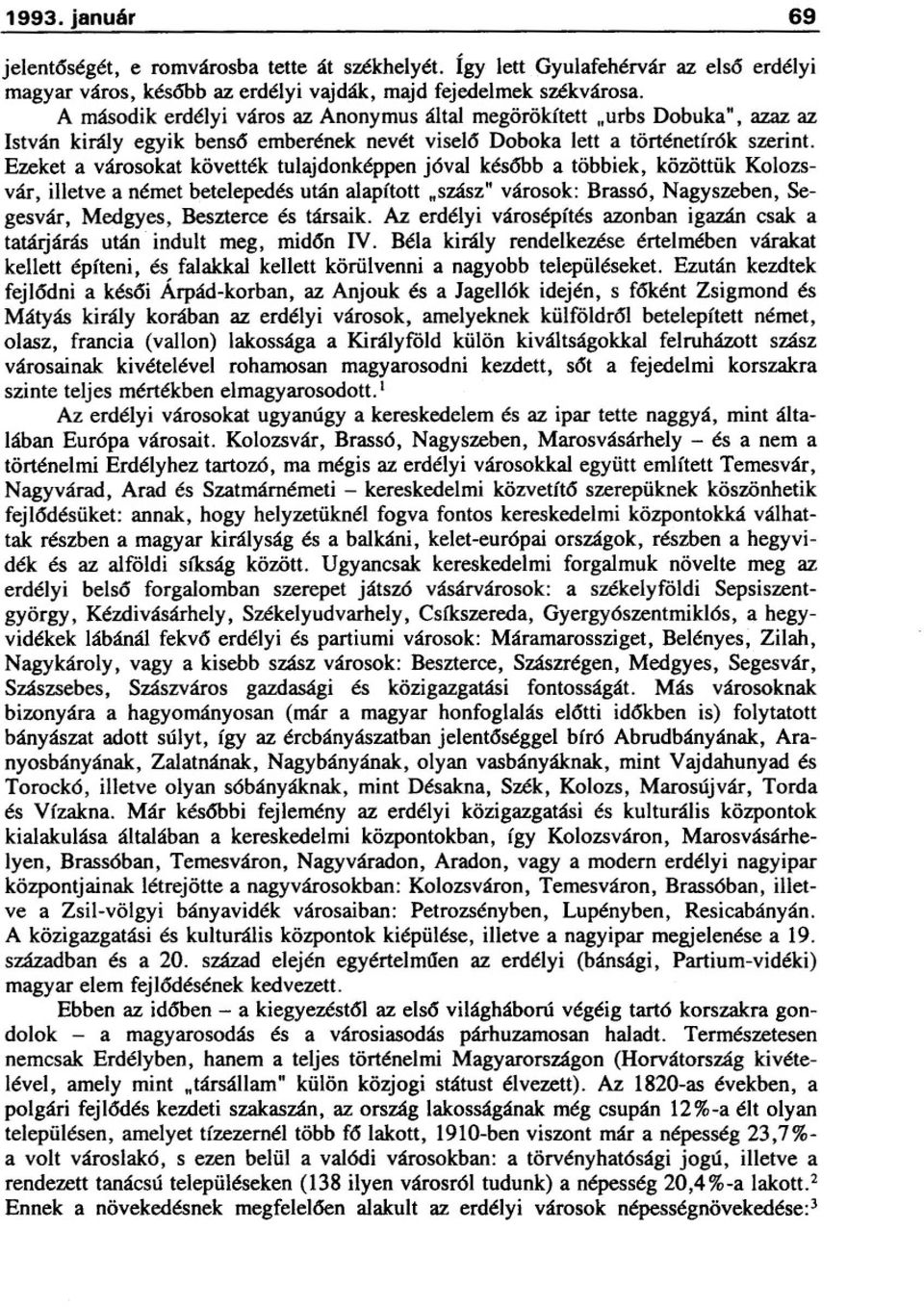 1993. január 69

jelentőségét, e romvárosba tette át székhelyét. Így lett Gyulafehérvár az első erdélyi magyar város, később az erdélyi vajdák, majd fejedelmek székvárosa.

A második erdélyi város az Anonymus által megörökített „urbs Dobuka", azaz az István király egyik benső emberének nevét viselő Doboka lett a történetírók szerint. Ezeket a városokat követték tulajdonképpen jóval később a többiek, közöttük Kolozsvár, illetve a német betelepedés után alapított „szász" városok: Brassó, Nagyszeben, Segesvár, Medgyes, Beszterce és társaik. Az erdélyi városépítés azonban igazán csak a tatárjárás után indult meg, midőn IV. Béla király rendelkezése értelmében várakat kellett építeni, és falakkal kellett körülvenni a nagyobb településeket. Ezután kezdtek fejlődni a késői Árpád-korban, az Anjouk és a Jagellók idején, s főként Zsigmond és Mátyás király korában az erdélyi városok, amelyeknek külföldről betelepített német, olasz, francia (vallon) lakossága a Királyföld külön kiváltságokkal felruházott szász városainak kivételével rohamosan magyarosodni kezdett, sőt a fejedelmi korszakra szinte teljes mértékben elmagyarosodott.$^1$

Az erdélyi városokat ugyanúgy a kereskedelem és az ipar tette naggyá, mint általában Európa városait. Kolozsvár, Brassó, Nagyszeben, Marosvásárhely – és a nem a történelmi Erdélyhez tartozó, ma mégis az erdélyi városokkal együtt említett Temesvár, Nagyvárad, Arad és Szatmárnémeti – kereskedelmi közvetítő szerepüknek köszönhetik fejlődésüket: annak, hogy helyzetüknél fogva fontos kereskedelmi központokká válhattak részben a magyar királyság és a balkáni, kelet-európai országok, részben a hegyvidék és az alföldi síkság között. Ugyancsak kereskedelmi forgalmuk növelte meg az erdélyi belső forgalomban szerepet játszó vásárvárosok: a székelyföldi Sepsiszentgyörgy, Kézdivásárhely, Székelyudvarhely, Csíkszereda, Gyergyószentmiklós, a hegyvidékek lábánál fekvő erdélyi és partiumi városok: Máramarossziget, Belényes, Zilah, Nagykároly, vagy a kisebb szász városok: Beszterce, Szászrégen, Medgyes, Segesvár, Szászsebes, Szászváros gazdasági és közigazgatási fontosságát. Más városoknak bizonyára a hagyományosan (már a magyar honfoglalás előtti időkben is) folytatott bányászat adott súlyt, így az ércbányászatban jelentőséggel bíró Abrudbányának, Aranyosbányának, Zalatnának, Nagybányának, olyan vasbányáknak, mint Vajdahunyad és Torockó, illetve olyan sóbányáknak, mint Désakna, Szék, Kolozs, Marosújvár, Torda és Vízakna. Már későbbi fejlemény az erdélyi közigazgatási és kulturális központok kialakulása általában a kereskedelmi központokban, így Kolozsváron, Marosvásárhelyen, Brassóban, Temesváron, Nagyváradon, Aradon, vagy a modern erdélyi nagyipar központjainak létrejötte a nagyvárosokban: Kolozsváron, Temesváron, Brassóban, illetve a Zsil-völgyi bányavidék városaiban: Petrozsényben, Lupényben, Resicabányán. A közigazgatási és kulturális központok kiépülése, illetve a nagyipar megjelenése a 19. században és a 20. század elején egyértelműen az erdélyi (bánsági, Partium-vidéki) magyar elem fejlődésének kedvezett.

Ebben az időben – a kiegyezéstől az első világháború végéig tartó korszakra gondolok – a magyarosodás és a városiasodás párhuzamosan haladt. Természetesen nemcsak Erdélyben, hanem a teljes történelmi Magyarországon (Horvátország kivételével, amely mint „társállam" külön közjogi státust élvezett). Az 1820-as években, a polgári fejlődés kezdeti szakaszán, az ország lakosságának még csupán 12%-a élt olyan településen, amelyet tízezernél több fő lakott, 1910-ben viszont már a népesség 23,7%-a volt városlakó, s ezen belül a valódi városokban: a törvényhatósági jogú, illetve a rendezett tanácsú településeken (138 ilyen városról tudunk) a népesség 20,4%-a lakott.$^2$ Ennek a növekedésnek megfelelően alakult az erdélyi városok népességnövekedése:$^3$